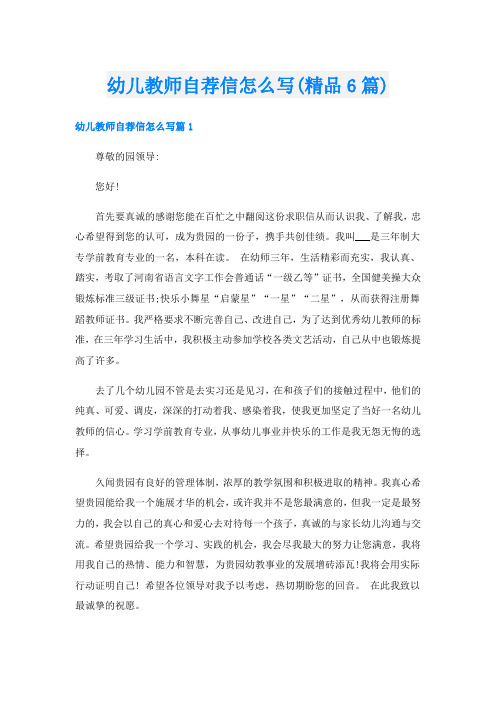 幼儿教师自荐信怎么写(精品6篇)

幼儿教师自荐信怎么写篇1

尊敬的园领导:

您好!

首先要真诚的感谢您能在百忙之中翻阅这份求职信从而认识我、了解我，忠心希望得到您的认可，成为贵园的一份子，携手共创佳绩。我叫___是三年制大专学前教育专业的一名，本科在读。 在幼师三年，生活精彩而充实，我认真、踏实，考取了河南省语言文字工作会普通话“一级乙等”证书，全国健美操大众锻炼标准三级证书;快乐小舞星“启蒙星”“一星”“二星”，从而获得注册舞蹈教师证书。我严格要求不断完善自己、改进自己，为了达到优秀幼儿教师的标准，在三年学习生活中，我积极主动参加学校各类文艺活动，自己从中也锻炼提高了许多。

去了几个幼儿园不管是去实习还是见习，在和孩子们的接触过程中，他们的纯真、可爱、调皮，深深的打动着我、感染着我，使我更加坚定了当好一名幼儿教师的信心。学习学前教育专业，从事幼儿事业并快乐的工作是我无怨无悔的选择。

久闻贵园有良好的管理体制，浓厚的教学氛围和积极进取的精神。我真心希望贵园能给我一个施展才华的机会，或许我并不是您最满意的，但我一定是最努力的，我会以自己的真心和爱心去对待每一个孩子，真诚的与家长幼儿沟通与交流。希望贵园给我一个学习、实践的机会，我会尽我最大的努力让您满意，我将用我自己的热情、能力和智慧，为贵园幼教事业的发展增砖添瓦!我将会用实际行动证明自己! 希望各位领导对我予以考虑，热切期盼您的回音。 在此我致以最诚挚的祝愿。